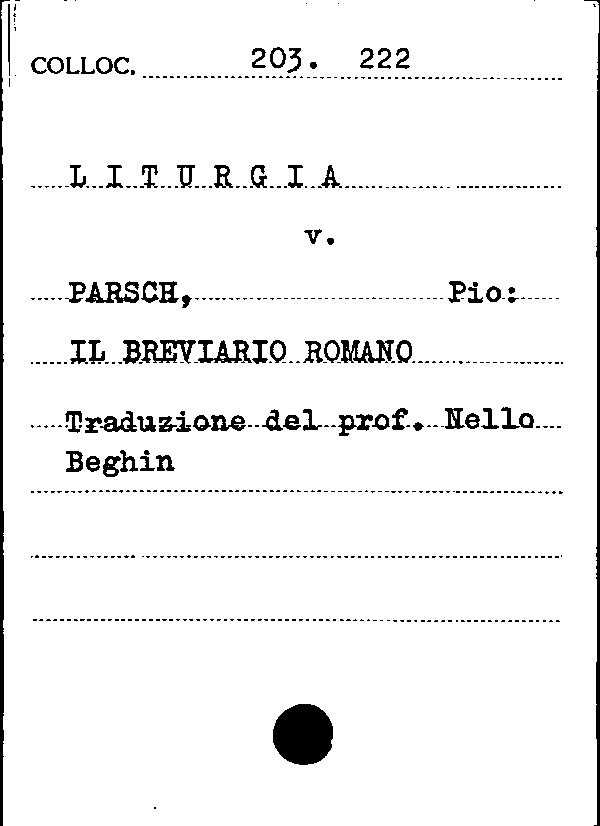 COLLOC. 203. 222

L I T U R G I A

v.

PARSCH, Pio:

IL BREVIARIO ROMANO

Traduzione del prof. Nello Beghin